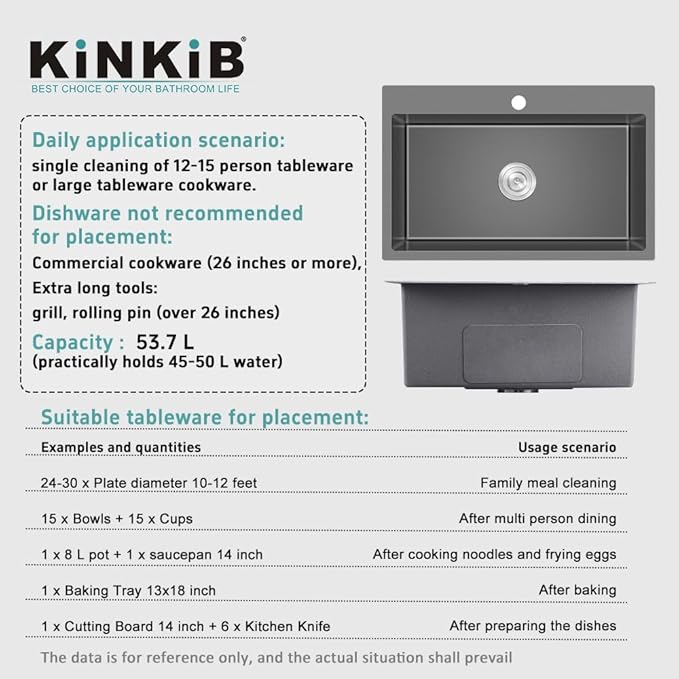 KiNKiB®
BEST CHOICE OF YOUR BATHROOM LIFE

Daily application scenario:
single cleaning of 12-15 person tableware or large tableware cookware.

Dishware not recommended for placement:
Commercial cookware (26 inches or more),
Extra long tools:
grill, rolling pin (over 26 inches)

Capacity : 53.7 L
(practically holds 45-50 L water)

Suitable tableware for placement:

| Examples and quantities | Usage scenario |
|---|---|
| 24-30 x Plate diameter 10-12 feet | Family meal cleaning |
| 15 x Bowls + 15 x Cups | After multi person dining |
| 1 x 8 L pot + 1 x saucepan 14 inch | After cooking noodles and frying eggs |
| 1 x Baking Tray 13x18 inch | After baking |
| 1 x Cutting Board 14 inch + 6 x Kitchen Knife | After preparing the dishes |

The data is for reference only, and the actual situation shall prevail